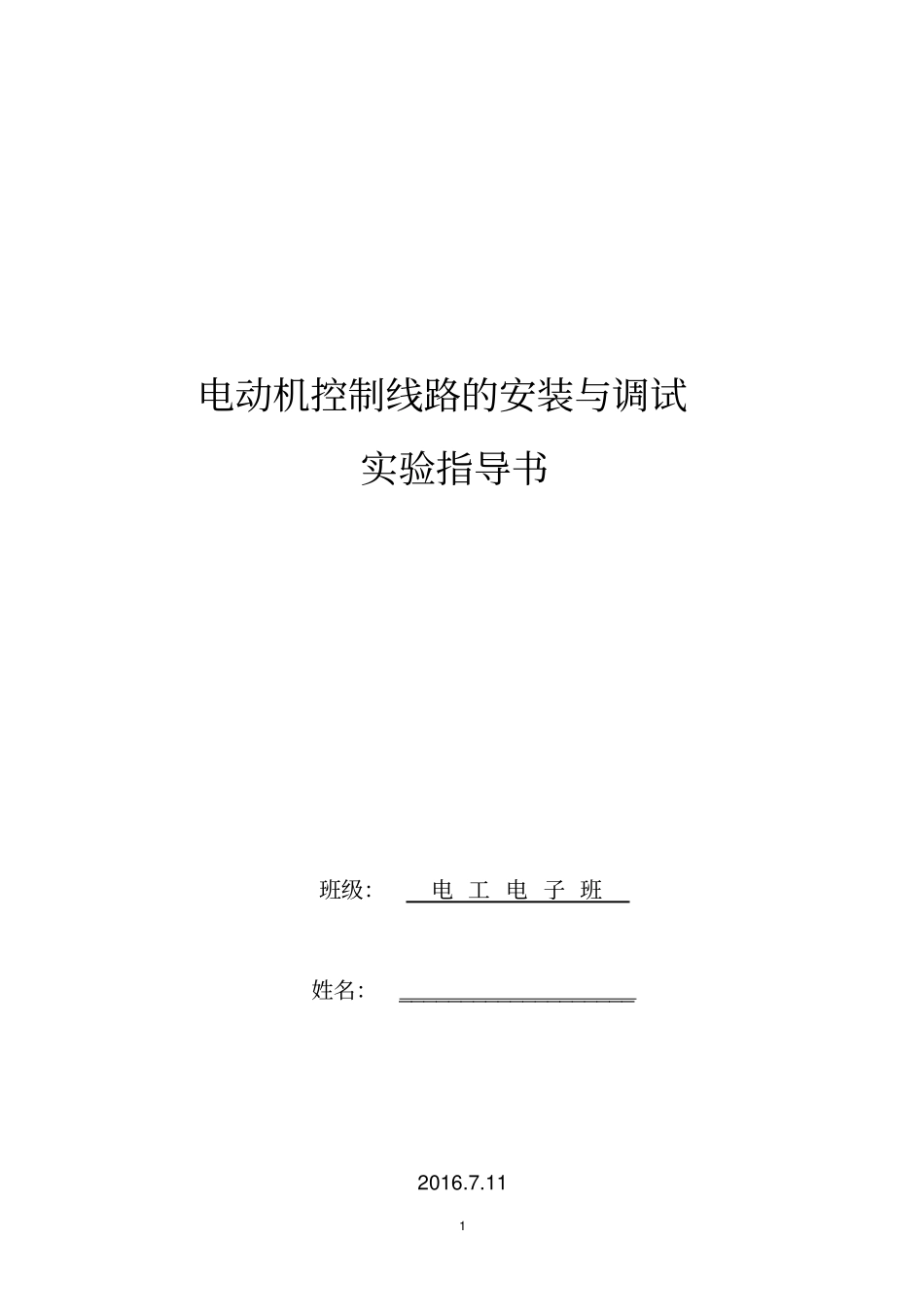 电动机控制线路的安装与调试

实验指导书

班级: 电 工 电 子 班

姓名: ____________________

2016.7.11

1